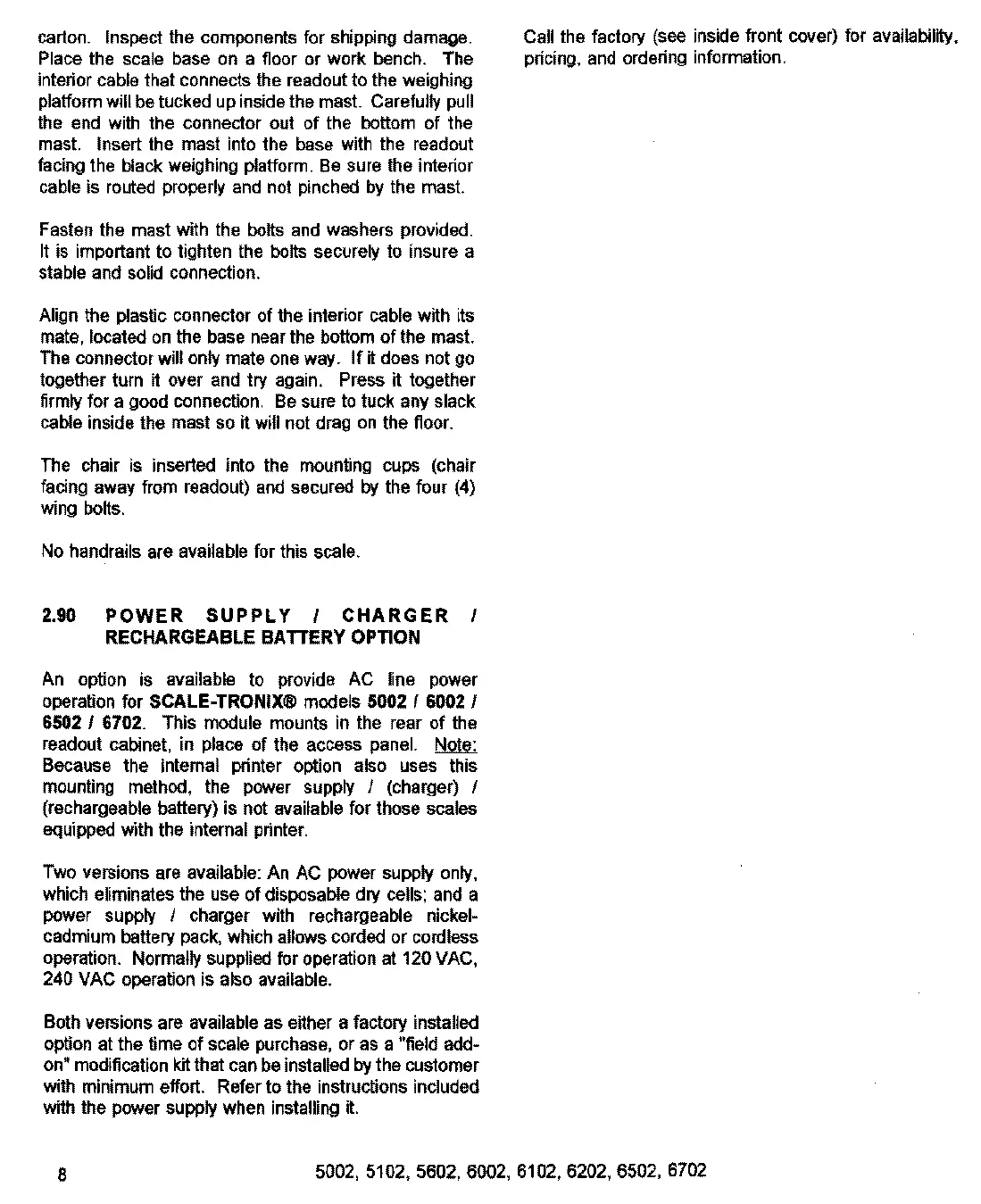 carton. Inspect the components for shipping damage. Place the scale base on a floor or work bench. The interior cable that connects the readout to the weighing platform will be tucked up inside the mast. Carefully pull the end with the connector out of the bottom of the mast. Insert the mast into the base with the readout facing the black weighing platform. Be sure the interior cable is routed properly and not pinched by the mast.

Fasten the mast with the bolts and washers provided. It is important to tighten the bolts securely to insure a stable and solid connection.

Align the plastic connector of the interior cable with its mate, located on the base near the bottom of the mast. The connector will only mate one way. If it does not go together turn it over and try again. Press it together firmly for a good connection. Be sure to tuck any slack cable inside the mast so it will not drag on the floor.

The chair is inserted into the mounting cups (chair facing away from readout) and secured by the four (4) wing bolts.

No handrails are available for this scale.

2.90 POWER SUPPLY / CHARGER / RECHARGEABLE BATTERY OPTION

An option is available to provide AC line power operation for SCALE-TRONIX® models 5002 / 6002 / 6502 / 6702. This module mounts in the rear of the readout cabinet, in place of the access panel. Note: Because the internal printer option also uses this mounting method, the power supply / (charger) / (rechargeable battery) is not available for those scales equipped with the internal printer.

Two versions are available: An AC power supply only, which eliminates the use of disposable dry cells; and a power supply / charger with rechargeable nickel-cadmium battery pack, which allows corded or cordless operation. Normally supplied for operation at 120 VAC, 240 VAC operation is also available.

Both versions are available as either a factory installed option at the time of scale purchase, or as a "field add-on" modification kit that can be installed by the customer with minimum effort. Refer to the instructions included with the power supply when installing it.

Call the factory (see inside front cover) for availability, pricing, and ordering information.

8

5002, 5102, 5602, 6002, 6102, 6202, 6502, 6702